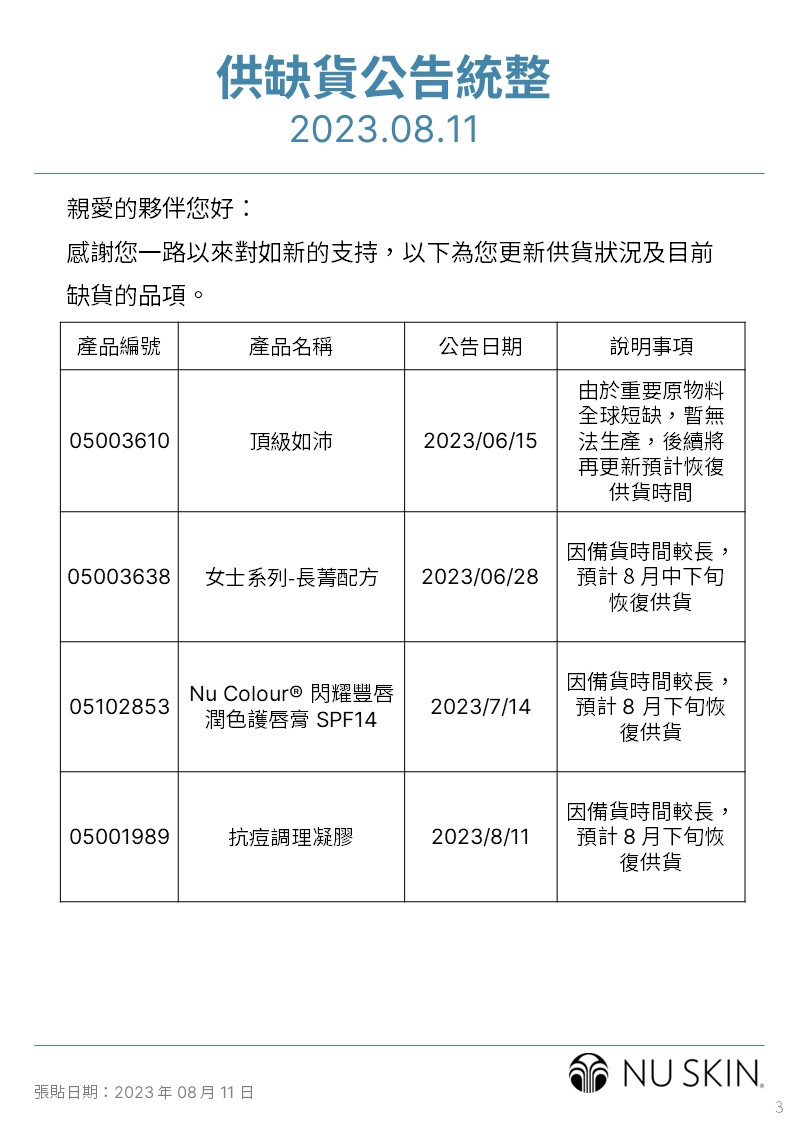 供缺貨公告統整
2023.08.11

親愛的夥伴您好：

感謝您一路以來對如新的支持，以下為您更新供貨狀況及目前缺貨的品項。

| 產品編號 | 產品名稱 | 公告日期 | 說明事項 |
|---|---|---|---|
| 05003610 | 頂級如沛 | 2023/06/15 | 由於重要原物料全球短缺，暫無法生產，後續將再更新預計恢復供貨時間 |
| 05003638 | 女士系列-長菁配方 | 2023/06/28 | 因備貨時間較長，預計 8 月中下旬恢復供貨 |
| 05102853 | Nu Colour® 閃耀豐唇潤色護唇膏 SPF14 | 2023/7/14 | 因備貨時間較長，預計 8 月下旬恢復供貨 |
| 05001989 | 抗痘調理凝膠 | 2023/8/11 | 因備貨時間較長，預計 8 月下旬恢復供貨 |

張貼日期：2023 年 08 月 11 日

NU SKIN.

3